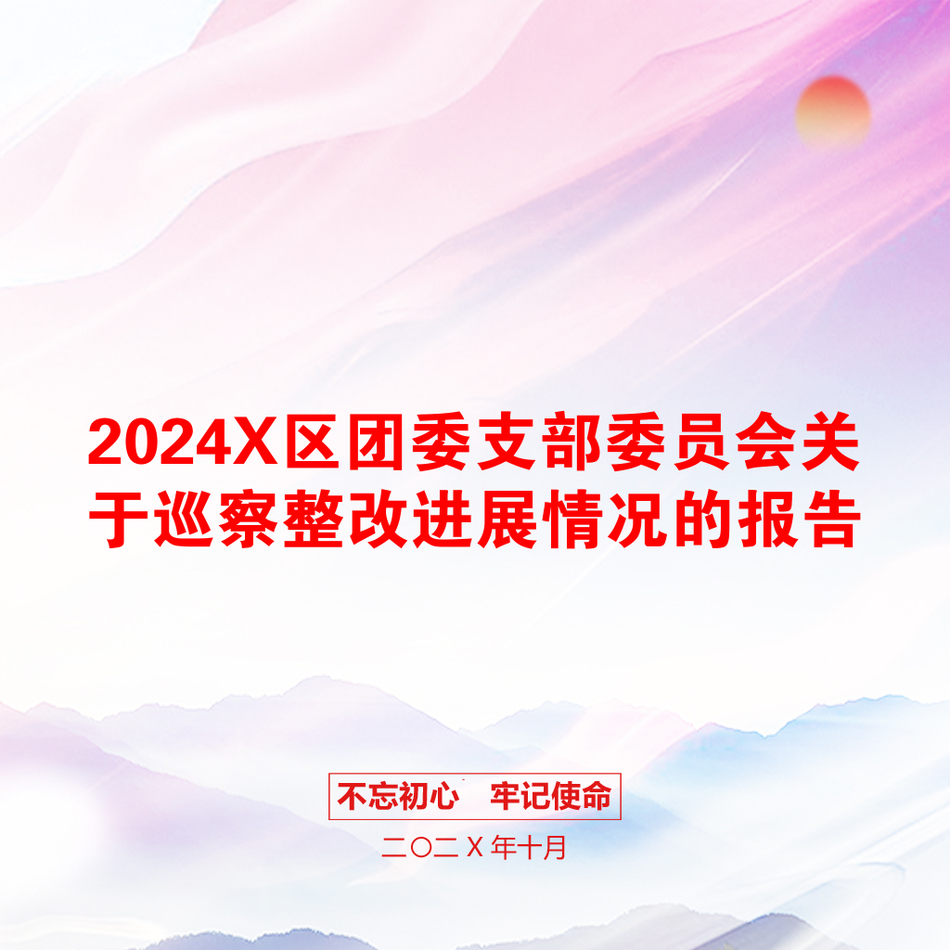 2024X区团委支部委员会关于巡察整改进展情况的报告

不忘初心　牢记使命

二〇二Ｘ年十月